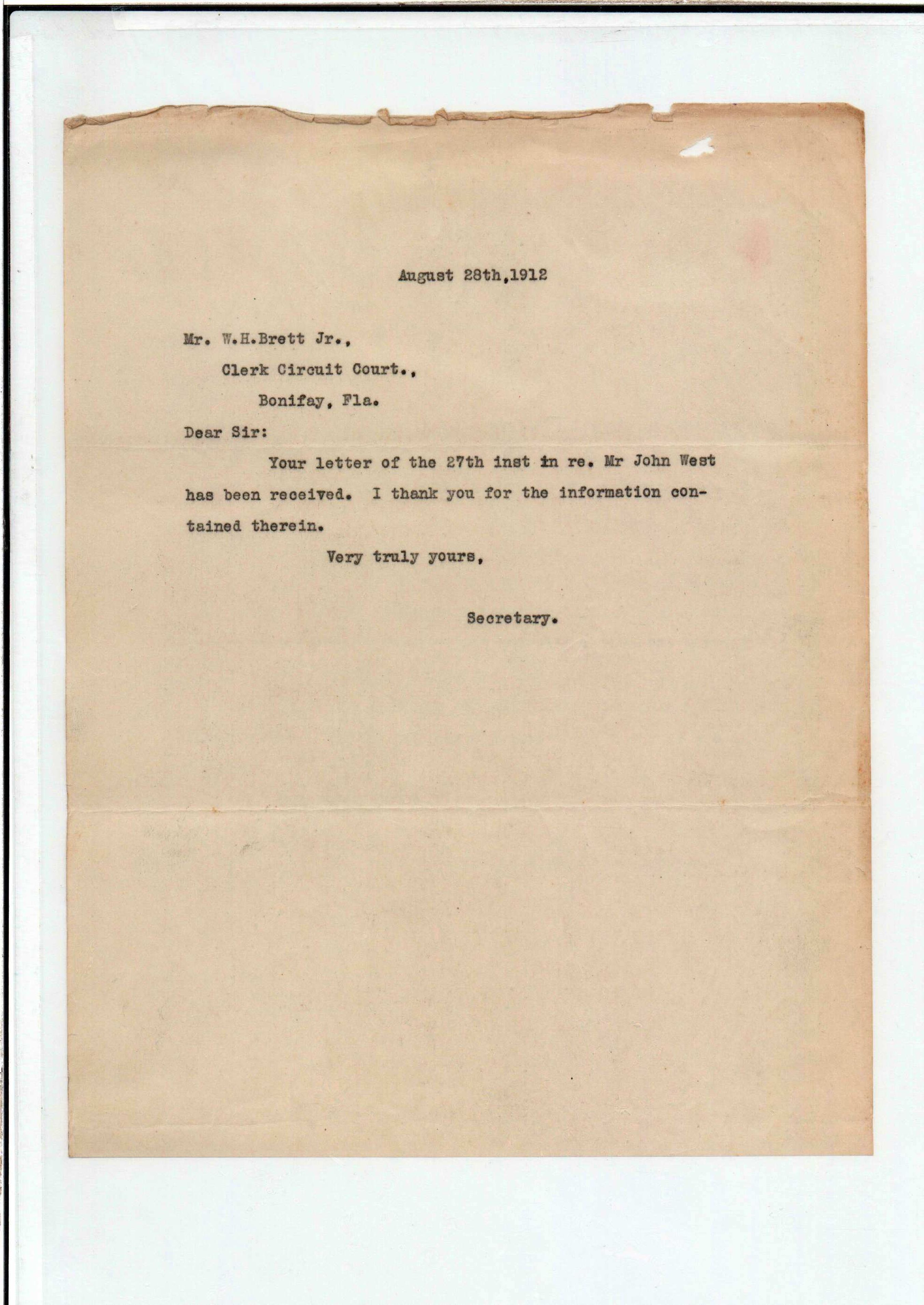 August 28th,1912

Mr. W.H.Brett Jr.,

Clerk Circuit Court.,

Bonifay, Fla.

Dear Sir:

Your letter of the 27th inst in re. Mr John West has been received. I thank you for the information contained therein.

Very truly yours,

Secretary.